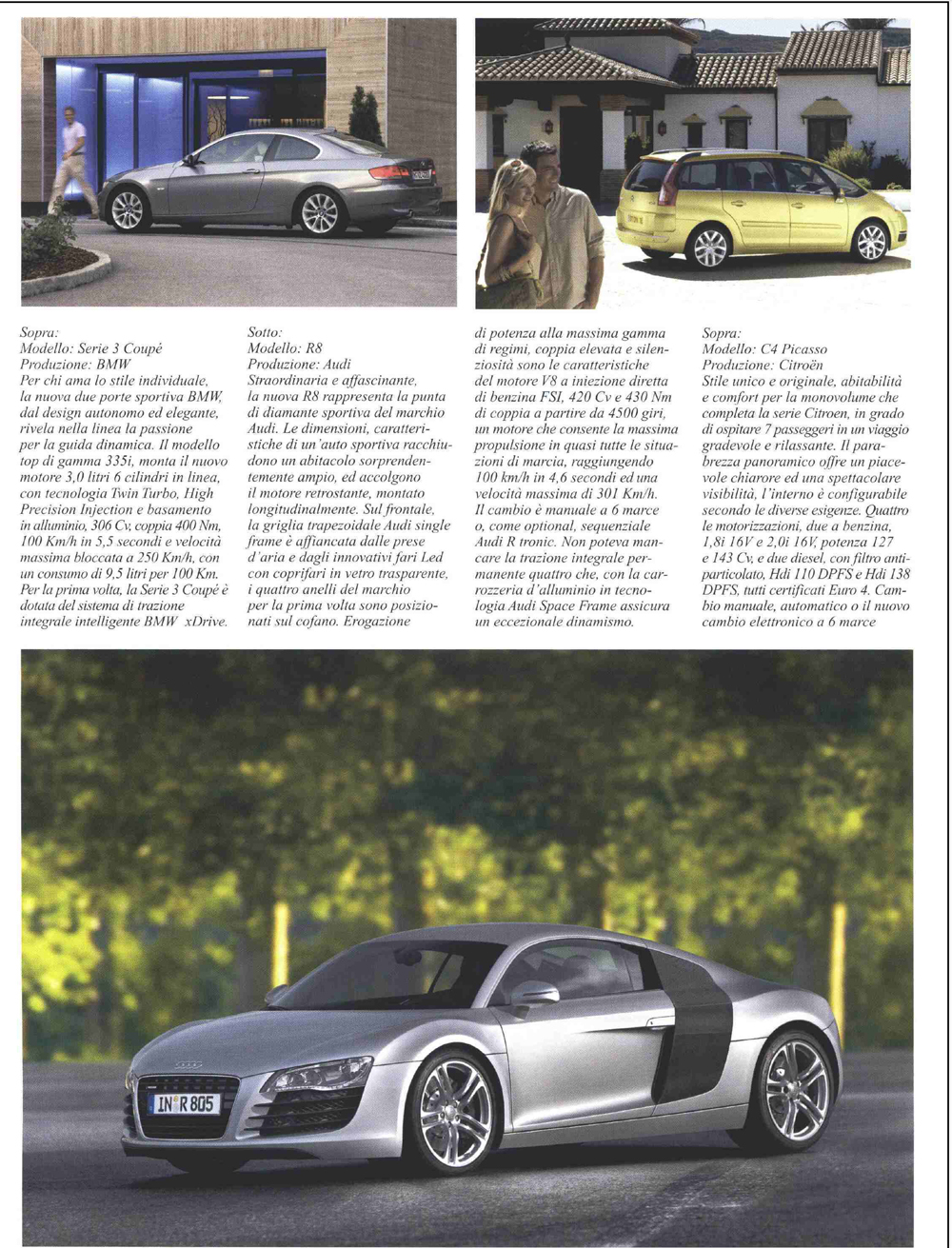 Sopra:
Modello: Serie 3 Coupé
Produzione: BMW
Per chi ama lo stile individuale, la nuova due porte sportiva BMW, dal design autonomo ed elegante, rivela nella linea la passione per la guida dinamica. Il modello top di gamma 335i, monta il nuovo motore 3,0 litri 6 cilindri in linea, con tecnologia Twin Turbo, High Precision Injection e basamento in alluminio, 306 Cv, coppia 400 Nm, 100 Km/h in 5,5 secondi e velocità massima bloccata a 250 Km/h, con un consumo di 9,5 litri per 100 Km. Per la prima volta, la Serie 3 Coupé è dotata del sistema di trazione integrale intelligente BMW xDrive.

Sotto:
Modello: R8
Produzione: Audi
Straordinaria e affascinante, la nuova R8 rappresenta la punta di diamante sportiva del marchio Audi. Le dimensioni, caratteristiche di un'auto sportiva racchiudono un abitacolo sorprendentemente ampio, ed accolgono il motore retrostante, montato longitudinalmente. Sul frontale, la griglia trapezoidale Audi single frame è affiancata dalle prese d'aria e dagli innovativi fari Led con coprifari in vetro trasparente, i quattro anelli del marchio per la prima volta sono posizionati sul cofano. Erogazione di potenza alla massima gamma di regimi, coppia elevata e silenziosità sono le caratteristiche del motore V8 a iniezione diretta di benzina FSI, 420 Cv e 430 Nm di coppia a partire da 4500 giri, un motore che consente la massima propulsione in quasi tutte le situazioni di marcia, raggiungendo 100 km/h in 4,6 secondi ed una velocità massima di 301 Km/h. Il cambio è manuale a 6 marce o, come optional, sequenziale Audi R tronic. Non poteva mancare la trazione integrale permanente quattro che, con la carrozzeria d'alluminio in tecnologia Audi Space Frame assicura un eccezionale dinamismo.

Sopra:
Modello: C4 Picasso
Produzione: Citroën
Stile unico e originale, abitabilità e comfort per la monovolume che completa la serie Citroen, in grado di ospitare 7 passeggeri in un viaggio gradevole e rilassante. Il parabrezza panoramico offre un piacevole chiarore ed una spettacolare visibilità, l'interno è configurabile secondo le diverse esigenze. Quattro le motorizzazioni, due a benzina, 1,8i 16V e 2,0i 16V, potenza 127 e 143 Cv, e due diesel, con filtro antiparticolato, Hdi 110 DPFS e Hdi 138 DPFS, tutti certificati Euro 4. Cambio manuale, automatico o il nuovo cambio elettronico a 6 marce

IN R 805